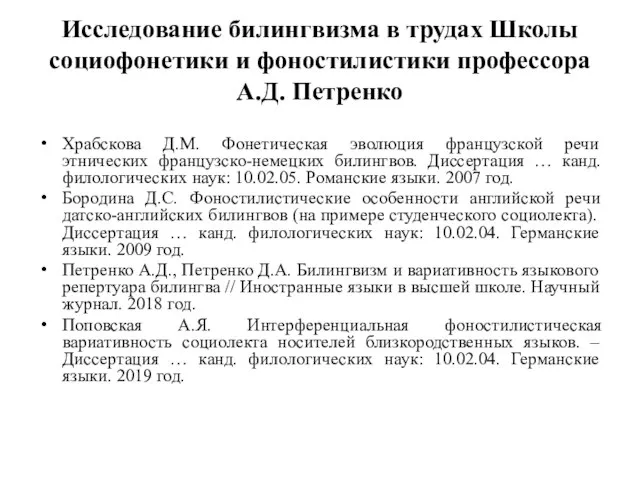 Исследование билингвизма в трудах Школы социофонетики и фоностилистики профессора А.Д. Петренко

• Храбскова Д.М. Фонетическая эволюция французской речи этнических французско-немецких билингвов. Диссертация … канд. филологических наук: 10.02.05. Романские языки. 2007 год.
• Бородина Д.С. Фоностилистические особенности английской речи датско-английских билингвов (на примере студенческого социолекта). Диссертация … канд. филологических наук: 10.02.04. Германские языки. 2009 год.
• Петренко А.Д., Петренко Д.А. Билингвизм и вариативность языкового репертуара билингва // Иностранные языки в высшей школе. Научный журнал. 2018 год.
• Поповская А.Я. Интерференциальная фоностилистическая вариативность социолекта носителей близкородственных языков. – Диссертация … канд. филологических наук: 10.02.04. Германские языки. 2019 год.